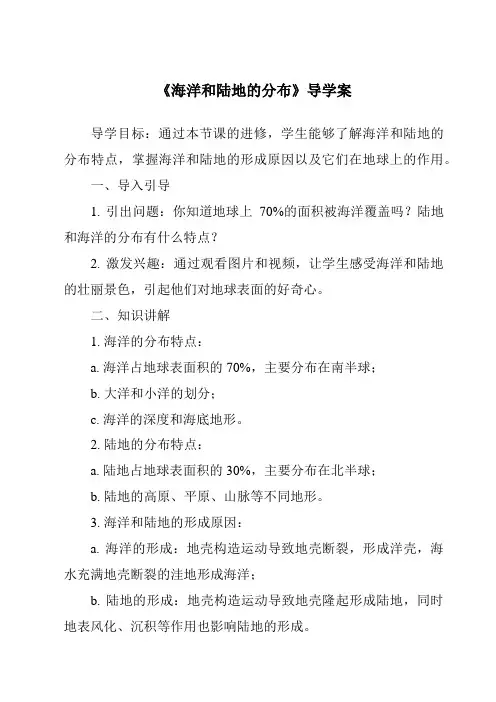 《海洋和陆地的分布》导学案

导学目标：通过本节课的进修，学生能够了解海洋和陆地的分布特点，掌握海洋和陆地的形成原因以及它们在地球上的作用。

一、导入引导

1. 引出问题：你知道地球上 70%的面积被海洋覆盖吗？陆地和海洋的分布有什么特点？

2. 激发兴趣：通过观看图片和视频，让学生感受海洋和陆地的壮丽景色，引起他们对地球表面的好奇心。

二、知识讲解

1. 海洋的分布特点：

a. 海洋占地球表面积的 70%，主要分布在南半球；

b. 大洋和小洋的划分；

c. 海洋的深度和海底地形。

2. 陆地的分布特点：

a. 陆地占地球表面积的 30%，主要分布在北半球；

b. 陆地的高原、平原、山脉等不同地形。

3. 海洋和陆地的形成原因：

a. 海洋的形成：地壳构造运动导致地壳断裂，形成洋壳，海水充满地壳断裂的洼地形成海洋；

b. 陆地的形成：地壳构造运动导致地壳隆起形成陆地，同时地表风化、沉积等作用也影响陆地的形成。